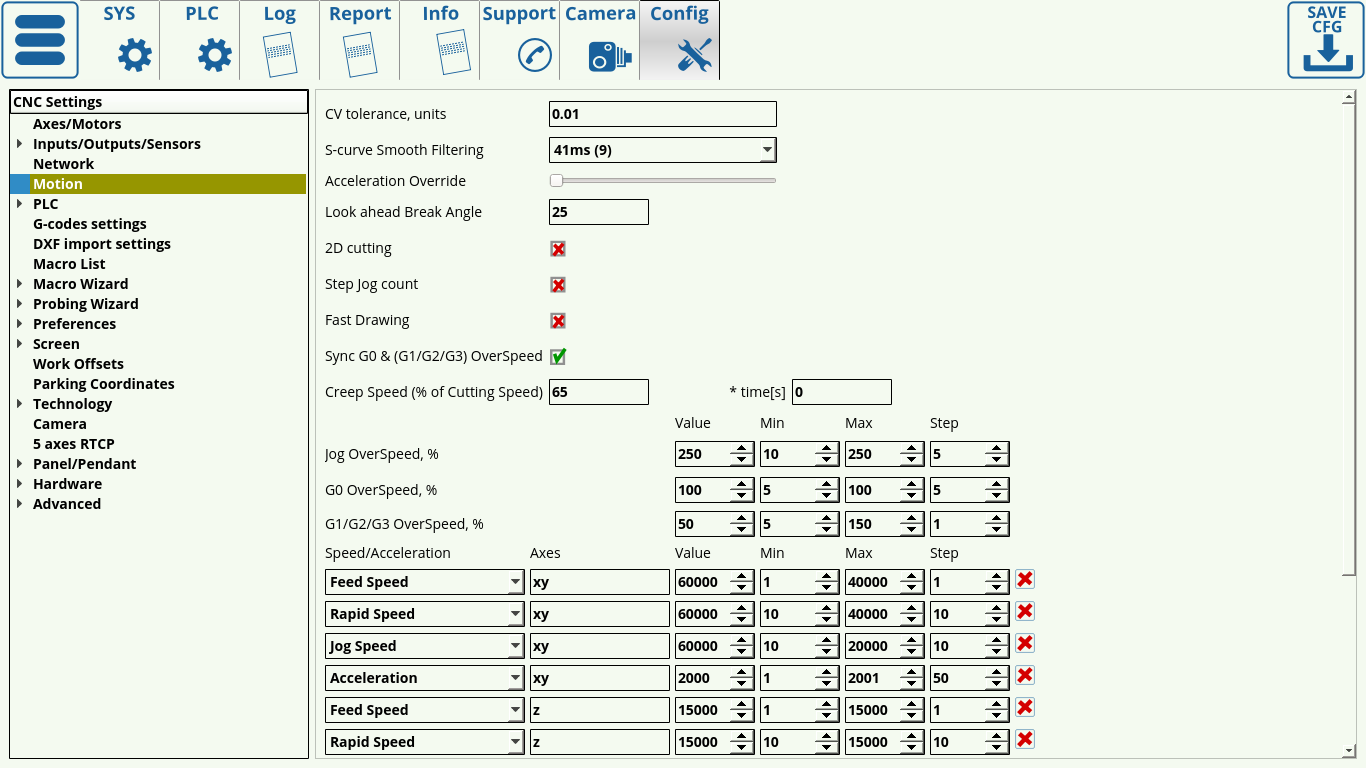 SYS PLC Log Report Info Support Camera Config

SAVE CFG

CNC Settings
Axes/Motors
Inputs/Outputs/Sensors
Network
Motion
PLC
G-codes settings
DXF import settings
Macro List
Macro Wizard
Probing Wizard
Preferences
Screen
Work Offsets
Parking Coordinates
Technology
Camera
5 axes RTCP
Panel/Pendant
Hardware
Advanced

CV tolerance, units 0.01
S-curve Smooth Filtering 41ms (9)
Acceleration Override
Look ahead Break Angle 25
2D cutting
Step Jog count
Fast Drawing
Sync G0 & (G1/G2/G3) OverSpeed
Creep Speed (% of Cutting Speed) 65 * time[s] 0

| | Value | Min | Max | Step |
|---|---|---|---|---|
| Jog OverSpeed, % | 250 | 10 | 250 | 5 |
| G0 OverSpeed, % | 100 | 5 | 100 | 5 |
| G1/G2/G3 OverSpeed, % | 50 | 5 | 150 | 1 |

| Speed/Acceleration | Axes | Value | Min | Max | Step |
|---|---|---|---|---|---|
| Feed Speed | xy | 60000 | 1 | 40000 | 1 |
| Rapid Speed | xy | 60000 | 10 | 40000 | 10 |
| Jog Speed | xy | 60000 | 10 | 20000 | 10 |
| Acceleration | xy | 2000 | 1 | 2001 | 50 |
| Feed Speed | z | 15000 | 1 | 15000 | 1 |
| Rapid Speed | z | 15000 | 10 | 15000 | 10 |